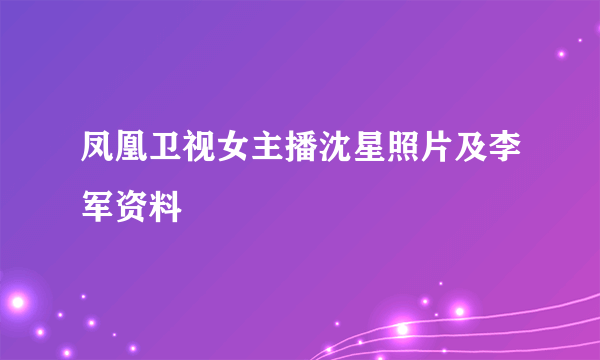 凤凰卫视女主播沈星照片及李军资料